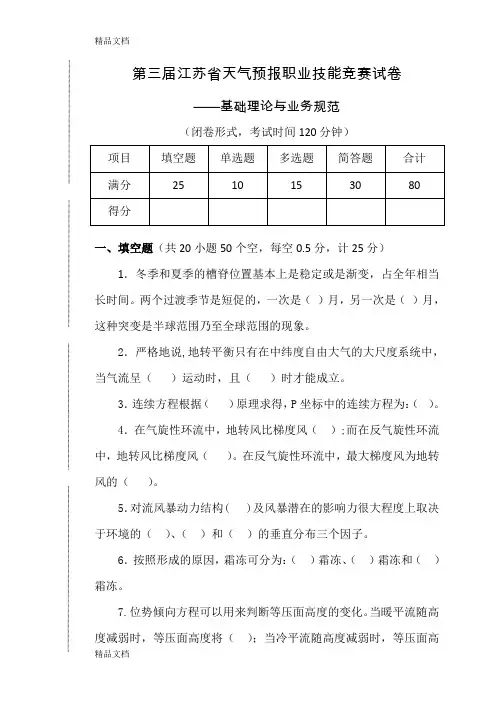 精品文档

第三届江苏省天气预报职业技能竞赛试卷

——基础理论与业务规范

（闭卷形式，考试时间 120 分钟）

| 项目 | 填空题 | 单选题 | 多选题 | 简答题 | 合计 |
|---|---|---|---|---|---|
| 满分 | 25 | 10 | 15 | 30 | 80 |
| 得分 | | | | | |

一、填空题（共 20 小题 50 个空，每空 0.5 分，计 25 分）

1. 冬季和夏季的槽脊位置基本上是稳定或是渐变，占全年相当长时间。两个过渡季节是短促的，一次是（ ）月，另一次是（ ）月，这种突变是半球范围乃至全球范围的现象。

2. 严格地说，地转平衡只有在中纬度自由大气的大尺度系统中，当气流呈（ ）运动时，且（ ）时才能成立。

3. 连续方程根据（ ）原理求得，P 坐标中的连续方程为：（ ）。

4. 在气旋性环流中，地转风比梯度风（ ）；而在反气旋性环流中，地转风比梯度风（ ）。在反气旋性环流中，最大梯度风为地转风的（ ）。

5. 对流风暴动力结构（ ）及风暴潜在的影响力很大程度上取决于环境的（ ）、（ ）和（ ）的垂直分布三个因子。

6. 按照形成的原因，霜冻可分为：（ ）霜冻、（ ）霜冻和（ ）霜冻。

7. 位势倾向方程可以用来判断等压面高度的变化。当暖平流随高度减弱时，等压面高度将（ ）；当冷平流随高度减弱时，等压面高

精品文档